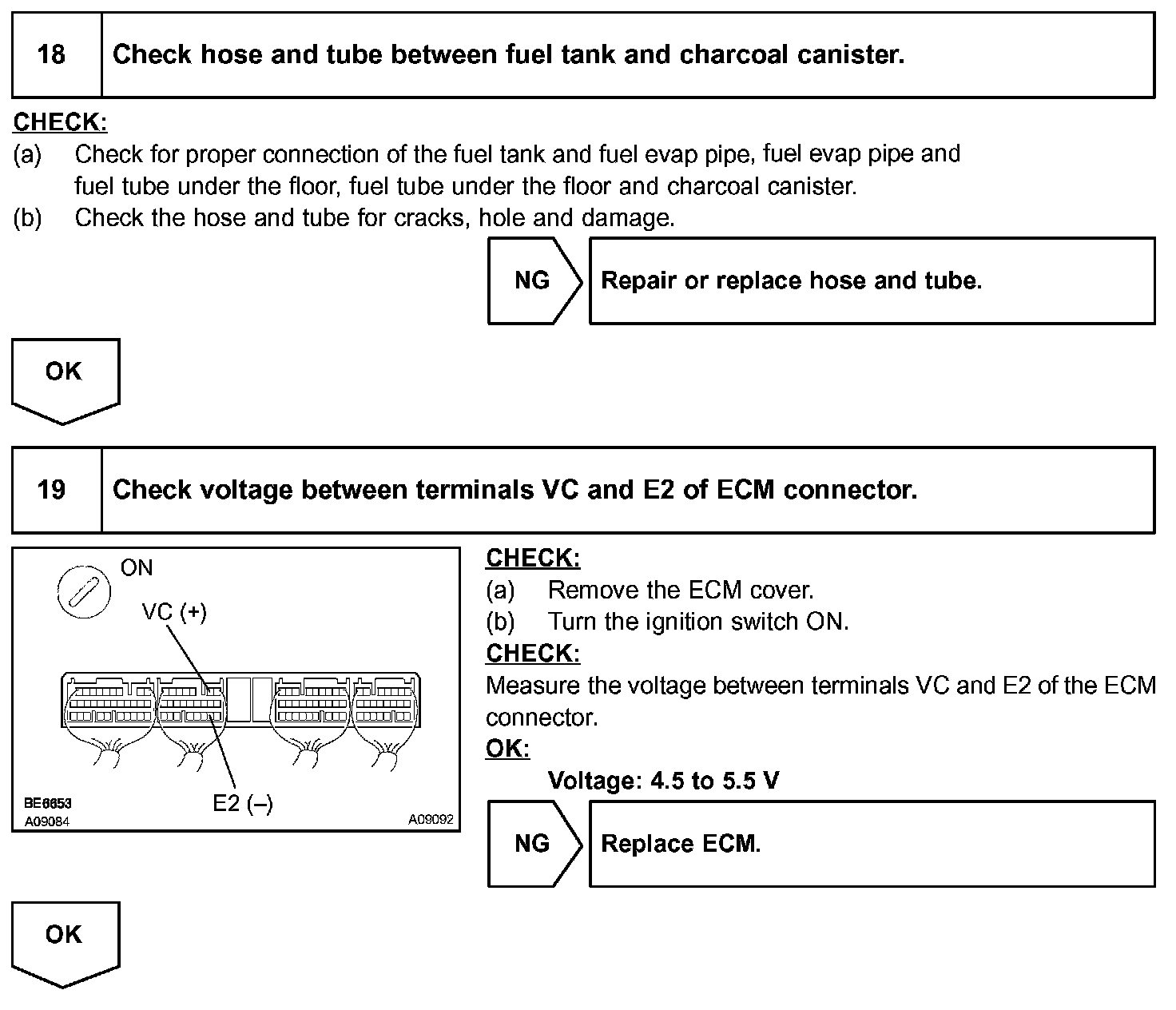 18 Check hose and tube between fuel tank and charcoal canister.

CHECK:
(a) Check for proper connection of the fuel tank and fuel evap pipe, fuel evap pipe and fuel tube under the floor, fuel tube under the floor and charcoal canister.
(b) Check the hose and tube for cracks, hole and damage.

NG Repair or replace hose and tube.

OK

19 Check voltage between terminals VC and E2 of ECM connector.

ON
VC (+)
E2 (–)
BE6653
A09084
A09092

CHECK:
(a) Remove the ECM cover.
(b) Turn the ignition switch ON.
CHECK:
Measure the voltage between terminals VC and E2 of the ECM connector.
OK:
Voltage: 4.5 to 5.5 V

NG Replace ECM.

OK